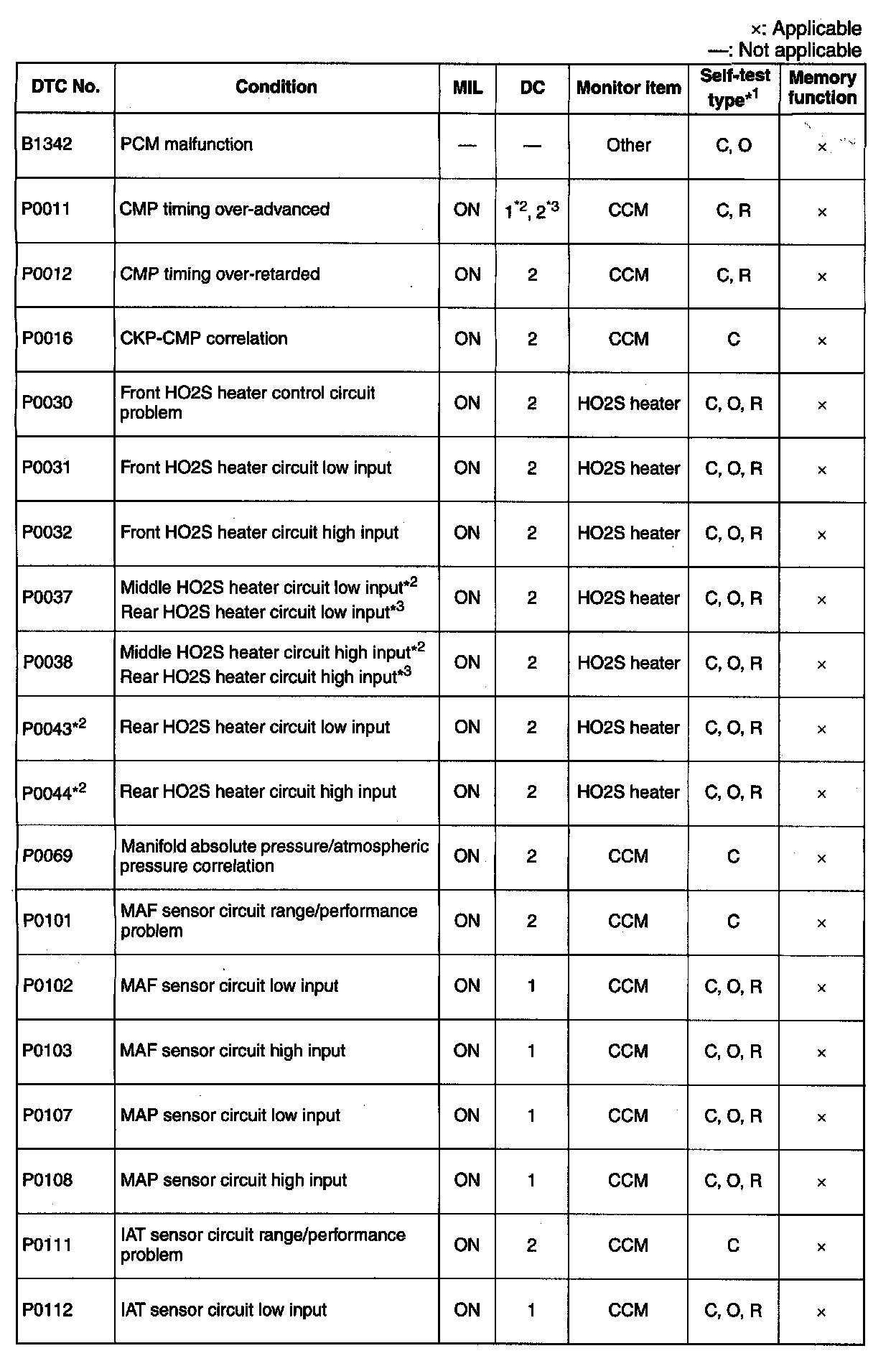 ×: Applicable
—: Not applicable

| DTC No. | Condition | MIL | DC | Monitor item | Self-test type$^{*1}$ | Memory function |
|---|---|---|---|---|---|---|
| B1342 | PCM malfunction | — | — | Other | C, O | × |
| P0011 | CMP timing over-advanced | ON | $1^{*2}$, $2^{*3}$ | CCM | C, R | × |
| P0012 | CMP timing over-retarded | ON | 2 | CCM | C, R | × |
| P0016 | CKP-CMP correlation | ON | 2 | CCM | C | × |
| P0030 | Front HO2S heater control circuit problem | ON | 2 | HO2S heater | C, O, R | × |
| P0031 | Front HO2S heater circuit low input | ON | 2 | HO2S heater | C, O, R | × |
| P0032 | Front HO2S heater circuit high input | ON | 2 | HO2S heater | C, O, R | × |
| P0037 | Middle HO2S heater circuit low input$^{*2}$ Rear HO2S heater circuit low input$^{*3}$ | ON | 2 | HO2S heater | C, O, R | × |
| P0038 | Middle HO2S heater circuit high input$^{*2}$ Rear HO2S heater circuit high input$^{*3}$ | ON | 2 | HO2S heater | C, O, R | × |
| P0043$^{*2}$ | Rear HO2S heater circuit low input | ON | 2 | HO2S heater | C, O, R | × |
| P0044$^{*2}$ | Rear HO2S heater circuit high input | ON | 2 | HO2S heater | C, O, R | × |
| P0069 | Manifold absolute pressure/atmospheric pressure correlation | ON | 2 | CCM | C | × |
| P0101 | MAF sensor circuit range/performance problem | ON | 2 | CCM | C | × |
| P0102 | MAF sensor circuit low input | ON | 1 | CCM | C, O, R | × |
| P0103 | MAF sensor circuit high input | ON | 1 | CCM | C, O, R | × |
| P0107 | MAP sensor circuit low input | ON | 1 | CCM | C, O, R | × |
| P0108 | MAP sensor circuit high input | ON | 1 | CCM | C, O, R | × |
| P0111 | IAT sensor circuit range/performance problem | ON | 2 | CCM | C | × |
| P0112 | IAT sensor circuit low input | ON | 1 | CCM | C, O, R | × |